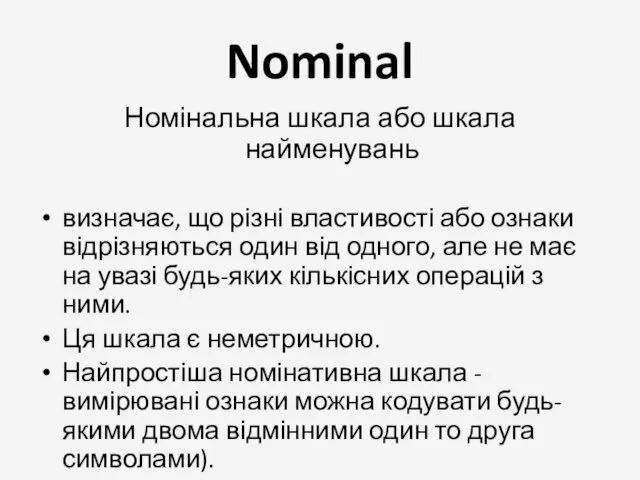 Nominal

Номінальна шкала або шкала найменувань

• визначає, що різні властивості або ознаки відрізняються один від одного, але не має на увазі будь-яких кількісних операцій з ними.
• Ця шкала є неметричною.
• Найпростіша номінативна шкала - вимірювані ознаки можна кодувати будь-якими двома відмінними один то друга символами).